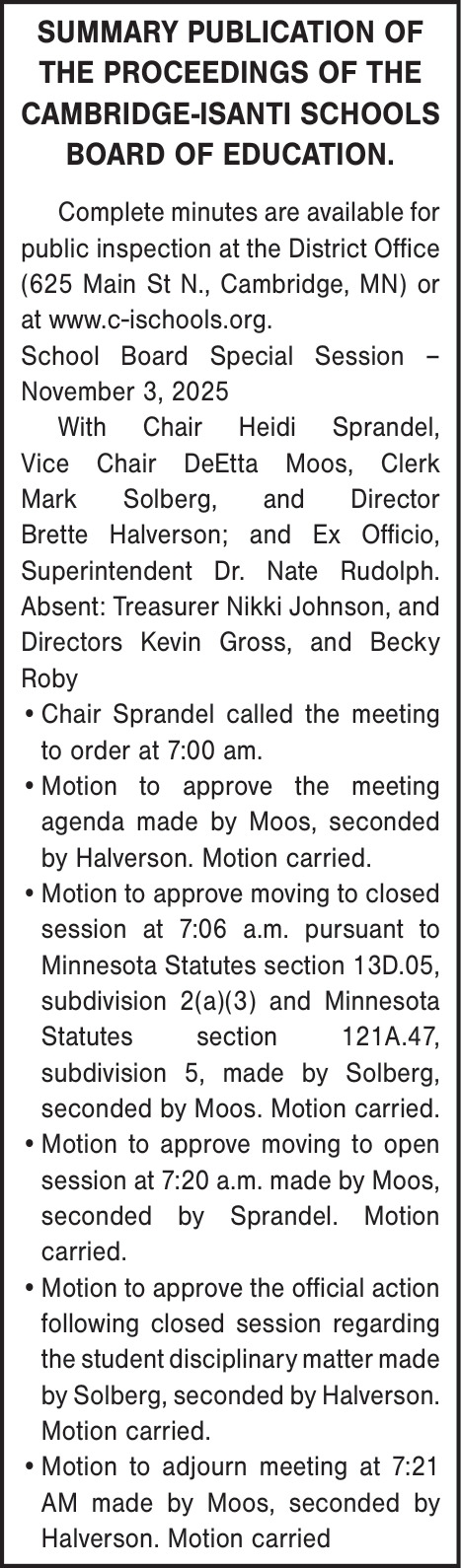 SUMMARY PUBLICATION OF THE PROCEEDINGS OF THE CAMBRIDGE-ISANTI SCHOOLS BOARD OF EDUCATION.

Complete minutes are available for public inspection at the District Office (625 Main St N., Cambridge, MN) or at www.c-ischools.org.

School Board Special Session – November 3, 2025

With Chair Heidi Sprandel, Vice Chair DeEtta Moos, Clerk Mark Solberg, and Director Brette Halverson; and Ex Officio, Superintendent Dr. Nate Rudolph. Absent: Treasurer Nikki Johnson, and Directors Kevin Gross, and Becky Roby

• Chair Sprandel called the meeting to order at 7:00 am.

• Motion to approve the meeting agenda made by Moos, seconded by Halverson. Motion carried.

• Motion to approve moving to closed session at 7:06 a.m. pursuant to Minnesota Statutes section 13D.05, subdivision 2(a)(3) and Minnesota Statutes section 121A.47, subdivision 5, made by Solberg, seconded by Moos. Motion carried.

• Motion to approve moving to open session at 7:20 a.m. made by Moos, seconded by Sprandel. Motion carried.

• Motion to approve the official action following closed session regarding the student disciplinary matter made by Solberg, seconded by Halverson. Motion carried.

• Motion to adjourn meeting at 7:21 AM made by Moos, seconded by Halverson. Motion carried